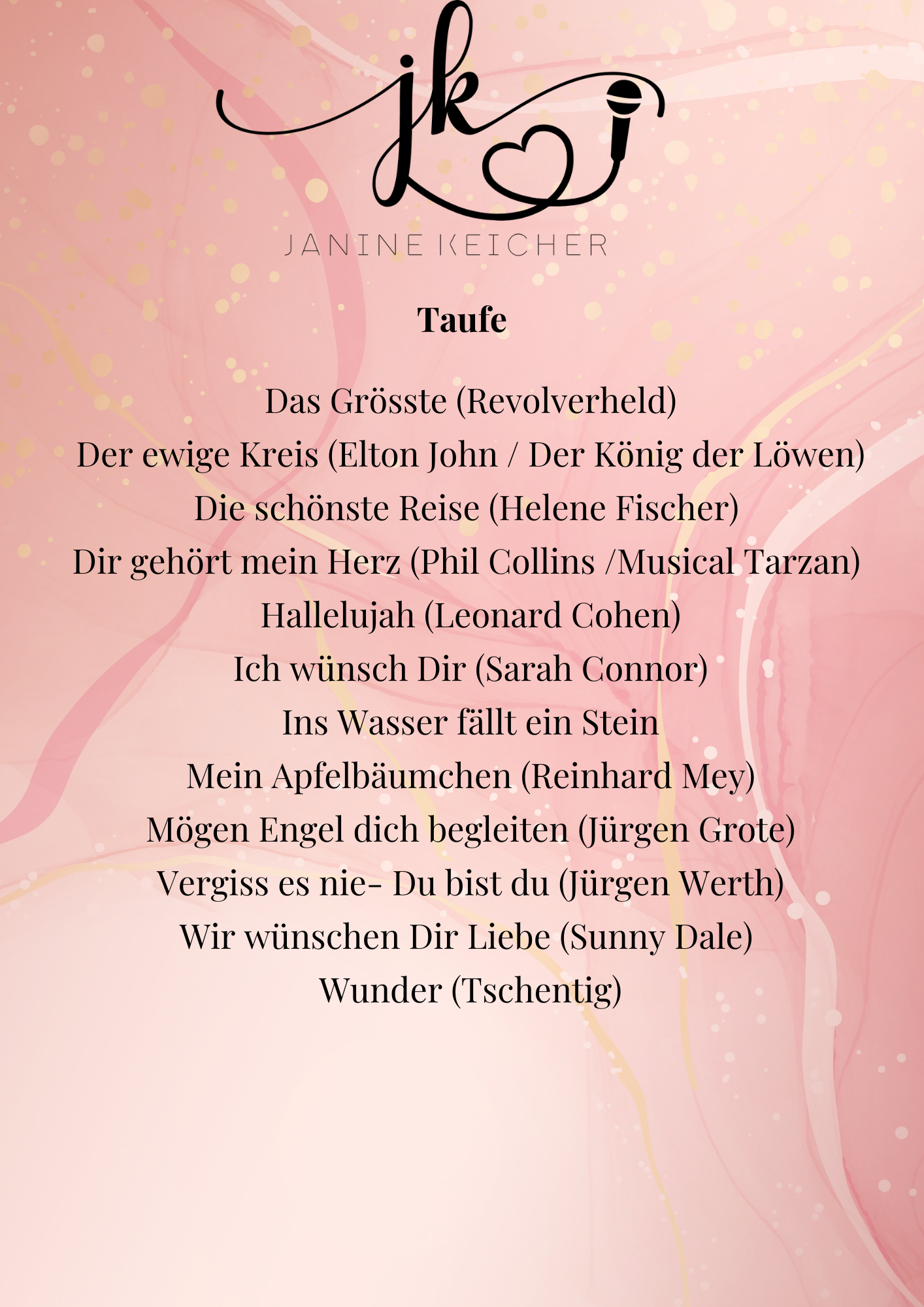 jk

JANINE KEICHER

Taufe

Das Grösste (Revolverheld)
Der ewige Kreis (Elton John / Der König der Löwen)
Die schönste Reise (Helene Fischer)
Dir gehört mein Herz (Phil Collins /Musical Tarzan)
Hallelujah (Leonard Cohen)
Ich wünsch Dir (Sarah Connor)
Ins Wasser fällt ein Stein
Mein Apfelbäumchen (Reinhard Mey)
Mögen Engel dich begleiten (Jürgen Grote)
Vergiss es nie- Du bist du (Jürgen Werth)
Wir wünschen Dir Liebe (Sunny Dale)
Wunder (Tschentig)